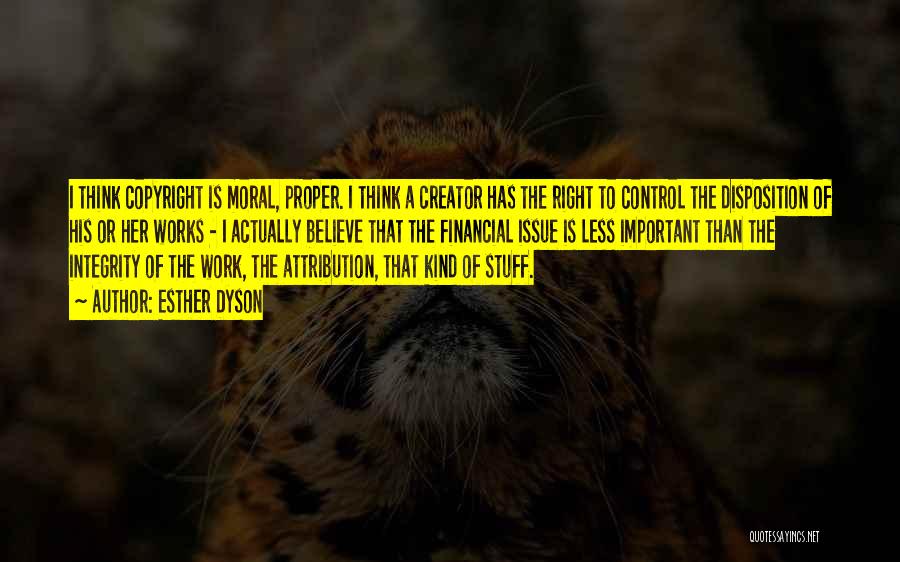 I THINK COPYRIGHT IS MORAL, PROPER. I THINK A CREATOR HAS THE RIGHT TO CONTROL THE DISPOSITION OF HIS OR HER WORKS - I ACTUALLY BELIEVE THAT THE FINANCIAL ISSUE IS LESS IMPORTANT THAN THE INTEGRITY OF THE WORK, THE ATTRIBUTION, THAT KIND OF STUFF.

~ AUTHOR: ESTHER DYSON

QUOTESSAYINGS.NET